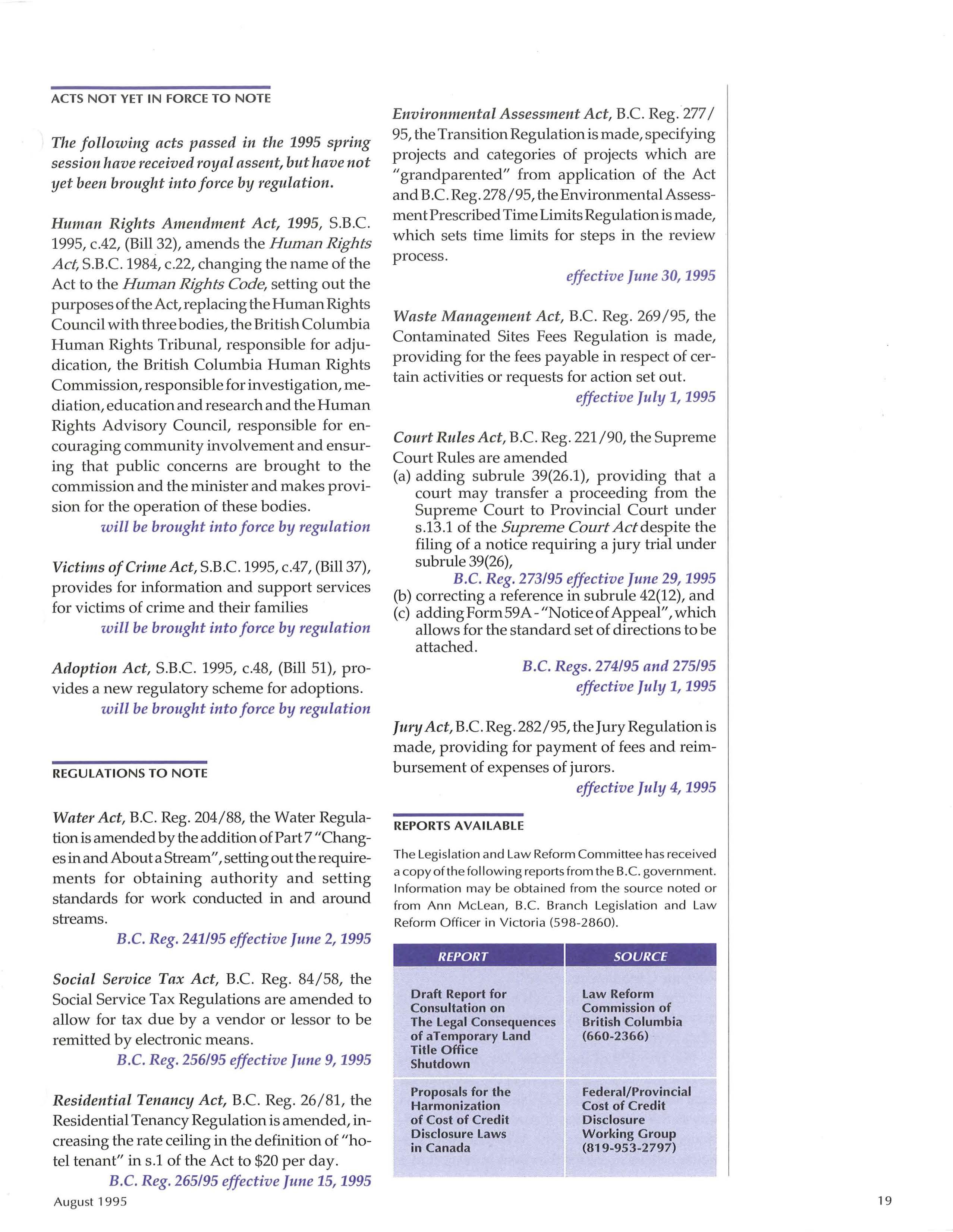 ACTS NOT YET IN FORCE TO NOTE

The following acts passed in the 1995 spring session have received royal assent, but have not yet been brought into force by regulation.

Human Rights Amendment Act, 1995, S.B.C. 1995, c.42, (Bill 32), amends the Human Rights Act, S.B.C. 1984, c.22, changing the name of the Act to the Human Rights Code, setting out the purposes of the Act, replacing the Human Rights Council with three bodies, the British Columbia Human Rights Tribunal, responsible for adjudication, the British Columbia Human Rights Commission, responsible for investigation, mediation, education and research and the Human Rights Advisory Council, responsible for encouraging community involvement and ensuring that public concerns are brought to the commission and the minister and makes provision for the operation of these bodies.

will be brought into force by regulation

Victims of Crime Act, S.B.C. 1995, c.47, (Bill 37), provides for information and support services for victims of crime and their families

will be brought into force by regulation

Adoption Act, S.B.C. 1995, c.48, (Bill 51), provides a new regulatory scheme for adoptions.

will be brought into force by regulation

REGULATIONS TO NOTE

Water Act, B.C. Reg. 204/88, the Water Regulation is amended by the addition of Part 7 "Changes in and About a Stream", setting out the requirements for obtaining authority and setting standards for work conducted in and around streams.

B.C. Reg. 241/95 effective June 2, 1995

Social Service Tax Act, B.C. Reg. 84/58, the Social Service Tax Regulations are amended to allow for tax due by a vendor or lessor to be remitted by electronic means.

B.C. Reg. 256/95 effective June 9, 1995

Residential Tenancy Act, B.C. Reg. 26/81, the Residential Tenancy Regulation is amended, increasing the rate ceiling in the definition of "hotel tenant" in s.1 of the Act to $20 per day.

B.C. Reg. 265/95 effective June 15, 1995

Environmental Assessment Act, B.C. Reg. 277/95, the Transition Regulation is made, specifying projects and categories of projects which are "grandparented" from application of the Act and B.C. Reg. 278/95, the Environmental Assessment Prescribed Time Limits Regulation is made, which sets time limits for steps in the review process.

effective June 30, 1995

Waste Management Act, B.C. Reg. 269/95, the Contaminated Sites Fees Regulation is made, providing for the fees payable in respect of certain activities or requests for action set out.

effective July 1, 1995

Court Rules Act, B.C. Reg. 221/90, the Supreme Court Rules are amended
(a) adding subrule 39(26.1), providing that a court may transfer a proceeding from the Supreme Court to Provincial Court under s.13.1 of the Supreme Court Act despite the filing of a notice requiring a jury trial under subrule 39(26),

B.C. Reg. 273/95 effective June 29, 1995

(b) correcting a reference in subrule 42(12), and
(c) adding Form 59A - "Notice of Appeal", which allows for the standard set of directions to be attached.

B.C. Regs. 274/95 and 275/95
effective July 1, 1995

Jury Act, B.C. Reg. 282/95, the Jury Regulation is made, providing for payment of fees and reimbursement of expenses of jurors.

effective July 4, 1995

REPORTS AVAILABLE

The Legislation and Law Reform Committee has received a copy of the following reports from the B.C. government. Information may be obtained from the source noted or from Ann McLean, B.C. Branch Legislation and Law Reform Officer in Victoria (598-2860).

| REPORT | SOURCE |
|---|---|
| Draft Report for Consultation on The Legal Consequences of aTemporary Land Title Office Shutdown | Law Reform Commission of British Columbia (660-2366) |
| Proposals for the Harmonization of Cost of Credit Disclosure Laws in Canada | Federal/Provincial Cost of Credit Disclosure Working Group (819-953-2797) |

August 1995

19